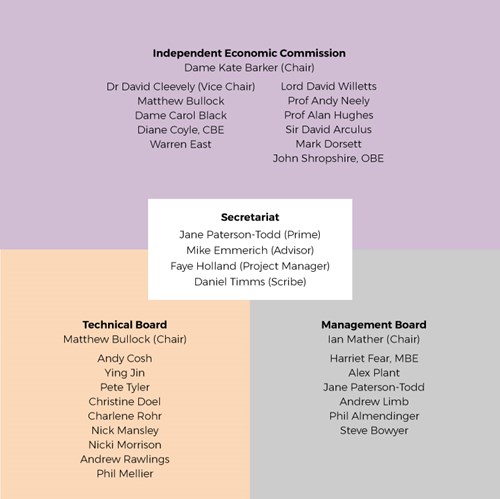 Independent Economic Commission
Dame Kate Barker (Chair)

Dr David Cleevely (Vice Chair)
Matthew Bullock
Dame Carol Black
Diane Coyle, CBE
Warren East

Lord David Willetts
Prof Andy Neely
Prof Alan Hughes
Sir David Arculus
Mark Dorsett
John Shropshire, OBE

Secretariat
Jane Paterson-Todd (Prime)
Mike Emmerich (Advisor)
Faye Holland (Project Manager)
Daniel Timms (Scribe)

Technical Board
Matthew Bullock (Chair)
Andy Cosh
Ying Jin
Pete Tyler
Christine Doel
Charlene Rohr
Nick Mansley
Nicki Morrison
Andrew Rawlings
Phil Mellier

Management Board
Ian Mather (Chair)
Harriet Fear, MBE
Alex Plant
Jane Paterson-Todd
Andrew Limb
Phil Almendinger
Steve Bowyer